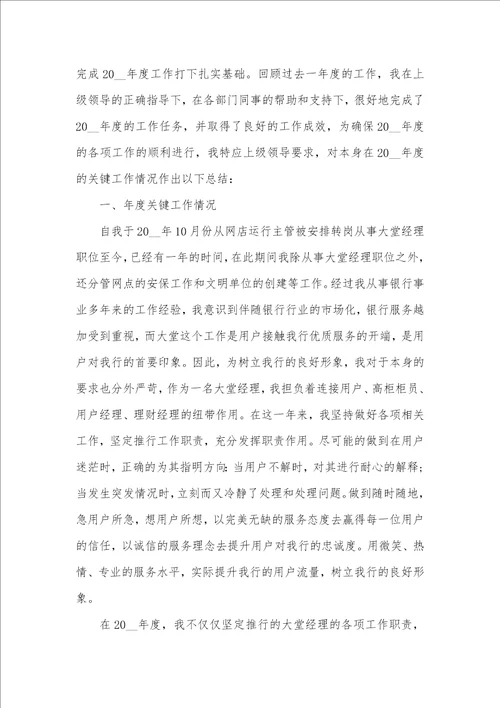 完成20__年度工作打下扎实基础。回顾过去一年度的工作，我在上级领导的正确指导下，在各部门同事的帮助和支持下，很好地完成了20__年度的工作任务，并取得了良好的工作成效，为确保20__年度的各项工作的顺利进行，我特应上级领导要求，对本身在20__年度的关键工作情况作出以下总结：

一、年度关键工作情况

自我于20__年10月份从网店运行主管被安排转岗从事大堂经理职位至今，已经有一年的时间，在此期间我除从事大堂经理职位之外，还分管网点的安保工作和文明单位的创建等工作。经过我从事银行事业多年来的工作经验，我意识到伴随银行行业的市场化，银行服务越加受到重视，而大堂这个工作是用户接触我行优质服务的开端，是用户对我行的首要印象。因此，为树立我行的良好形象，我对于本身的要求也分外严苛，作为一名大堂经理，我担负着连接用户、高柜柜员、用户经理、理财经理的纽带作用。在这一年来，我坚持做好各项相关工作，坚定推行工作职责，充分发挥职责作用。尽可能的做到在用户迷茫时，正确的为其指明方向；当用户不解时，对其进行耐心的解释；当发生突发情况时，立刻而又冷静了处理和处理问题。做到随时随地，急用户所急，想用户所想，以完美无缺的服务态度去赢得每一位用户的信任，以诚信的服务理念去提升用户对我行的忠诚度。用微笑、热情、专业的服务水平，实际提升我行的用户流量，树立我行的良好形象。

在20__年度，我不仅仅坚定推行的大堂经理的各项工作职责，